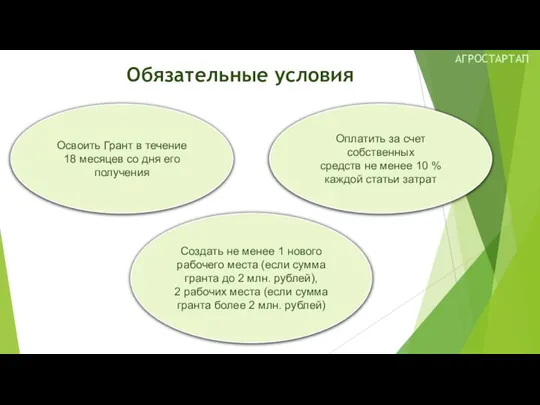 АГРОСТАРТАП

Обязательные условия

Освоить Грант в течение 18 месяцев со дня его получения

Оплатить за счет собственных средств не менее 10 % каждой статьи затрат

Создать не менее 1 нового рабочего места (если сумма гранта до 2 млн. рублей), 2 рабочих места (если сумма гранта более 2 млн. рублей)